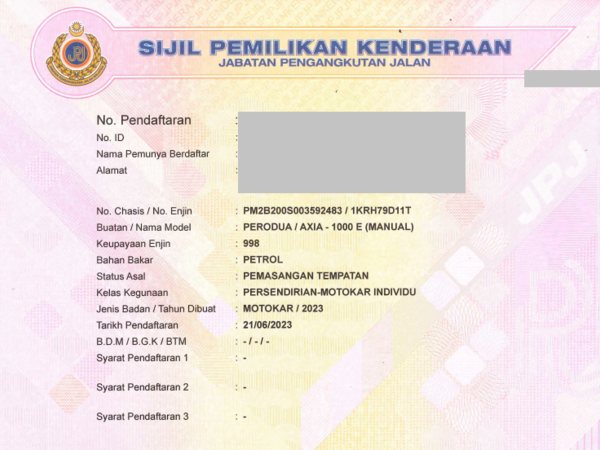 JPJ

SIJIL PEMILIKAN KENDERAAN
JABATAN PENGANGKUTAN JALAN

No. Pendaftaran :
No. ID :
Nama Pemunya Berdaftar :
Alamat :

No. Chasis / No. Enjin : PM2B200S003592483 / 1KRH79D11T
Buatan / Nama Model : PERODUA / AXIA - 1000 E (MANUAL)
Keupayaan Enjin : 998
Bahan Bakar : PETROL
Status Asal : PEMASANGAN TEMPATAN
Kelas Kegunaan : PERSENDIRIAN-MOTOKAR INDIVIDU
Jenis Badan / Tahun Dibuat : MOTOKAR / 2023
Tarikh Pendaftaran : 21/06/2023
B.D.M / B.G.K / BTM : - / - / -
Syarat Pendaftaran 1 : -

Syarat Pendaftaran 2 : -

Syarat Pendaftaran 3 : -

JPJ